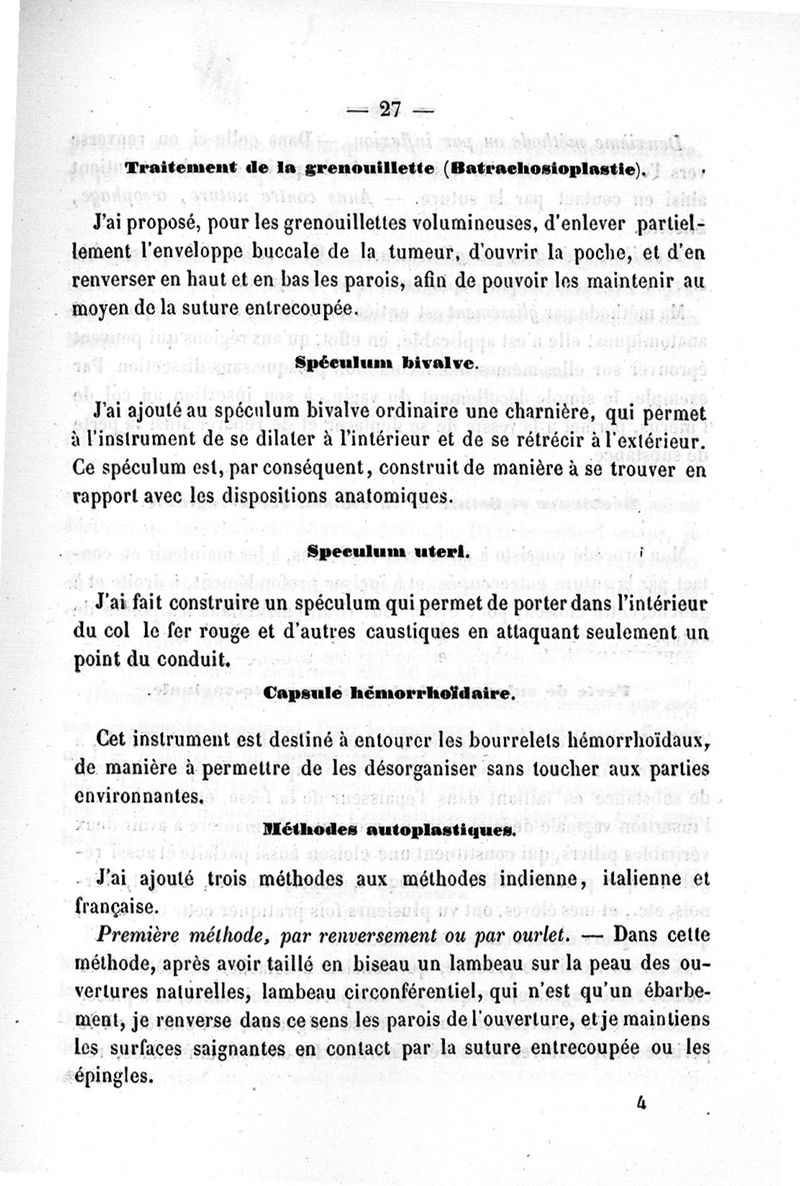 — 27 —

Traitement de la grenouillette (Batrachosioplastie).

J'ai proposé, pour les grenouillettes volumineuses, d'enlever partiellement l'enveloppe buccale de la tumeur, d'ouvrir la poche, et d'en renverser en haut et en bas les parois, afin de pouvoir les maintenir au moyen de la suture entrecoupée.

Spéculum bivalve.

J'ai ajouté au spéculum bivalve ordinaire une charnière, qui permet à l'instrument de se dilater à l'intérieur et de se rétrécir à l'extérieur. Ce spéculum est, par conséquent, construit de manière à se trouver en rapport avec les dispositions anatomiques.

Speculum uteri.

J'ai fait construire un spéculum qui permet de porter dans l'intérieur du col le fer rouge et d'autres caustiques en attaquant seulement un point du conduit.

Capsule hémorrhoïdaire.

Cet instrument est destiné à entourer les bourrelets hémorrhoïdaux, de manière à permettre de les désorganiser sans toucher aux parties environnantes.

Méthodes autoplastiques.

J'ai ajouté trois méthodes aux méthodes indienne, italienne et française.

Première méthode, par renversement ou par ourlet. — Dans cette méthode, après avoir taillé en biseau un lambeau sur la peau des ouvertures naturelles, lambeau circonférentiel, qui n'est qu'un ébarbement, je renverse dans ce sens les parois de l'ouverture, et je maintiens les surfaces saignantes en contact par la suture entrecoupée ou les épingles.

4